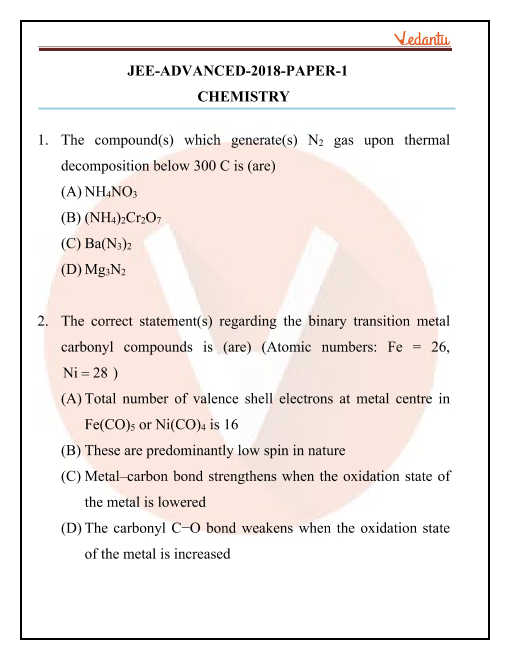 Vedantu

JEE-ADVANCED-2018-PAPER-1
CHEMISTRY

1. The compound(s) which generate(s) $N_2$ gas upon thermal decomposition below 300 C is (are)
(A) $NH_4NO_3$
(B) $(NH_4)_2Cr_2O_7$
(C) $Ba(N_3)_2$
(D) $Mg_3N_2$

2. The correct statement(s) regarding the binary transition metal carbonyl compounds is (are) (Atomic numbers: Fe = 26, Ni = 28 )
(A) Total number of valence shell electrons at metal centre in $Fe(CO)_5$ or $Ni(CO)_4$ is 16
(B) These are predominantly low spin in nature
(C) Metal–carbon bond strengthens when the oxidation state of the metal is lowered
(D) The carbonyl C−O bond weakens when the oxidation state of the metal is increased